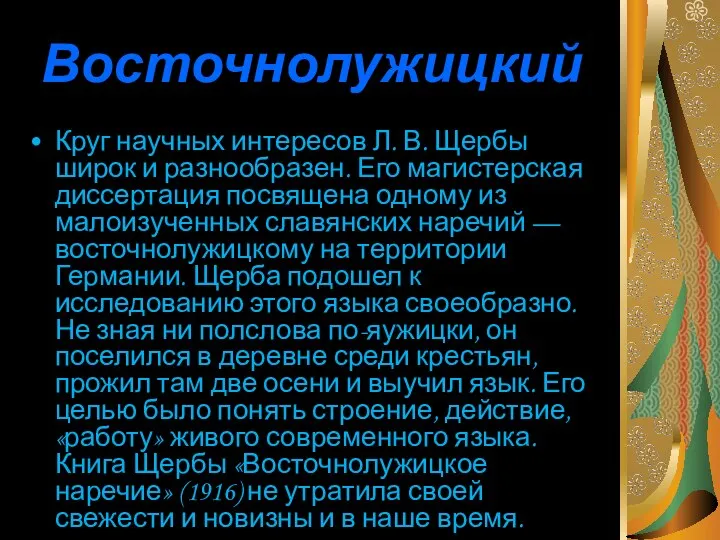 Восточнолужицкий

• Круг научных интересов Л. В. Щербы широк и разнообразен. Его магистерская диссертация посвящена одному из малоизученных славянских наречий — восточнолужицкому на территории Германии. Щерба подошел к исследованию этого языка своеобразно. Не зная ни полслова по-яужицки, он поселился в деревне среди крестьян, прожил там две осени и выучил язык. Его целью было понять строение, действие, «работу» живого современного языка. Книга Щербы «Восточнолужицкое наречие» (1916) не утратила своей свежести и новизны и в наше время.